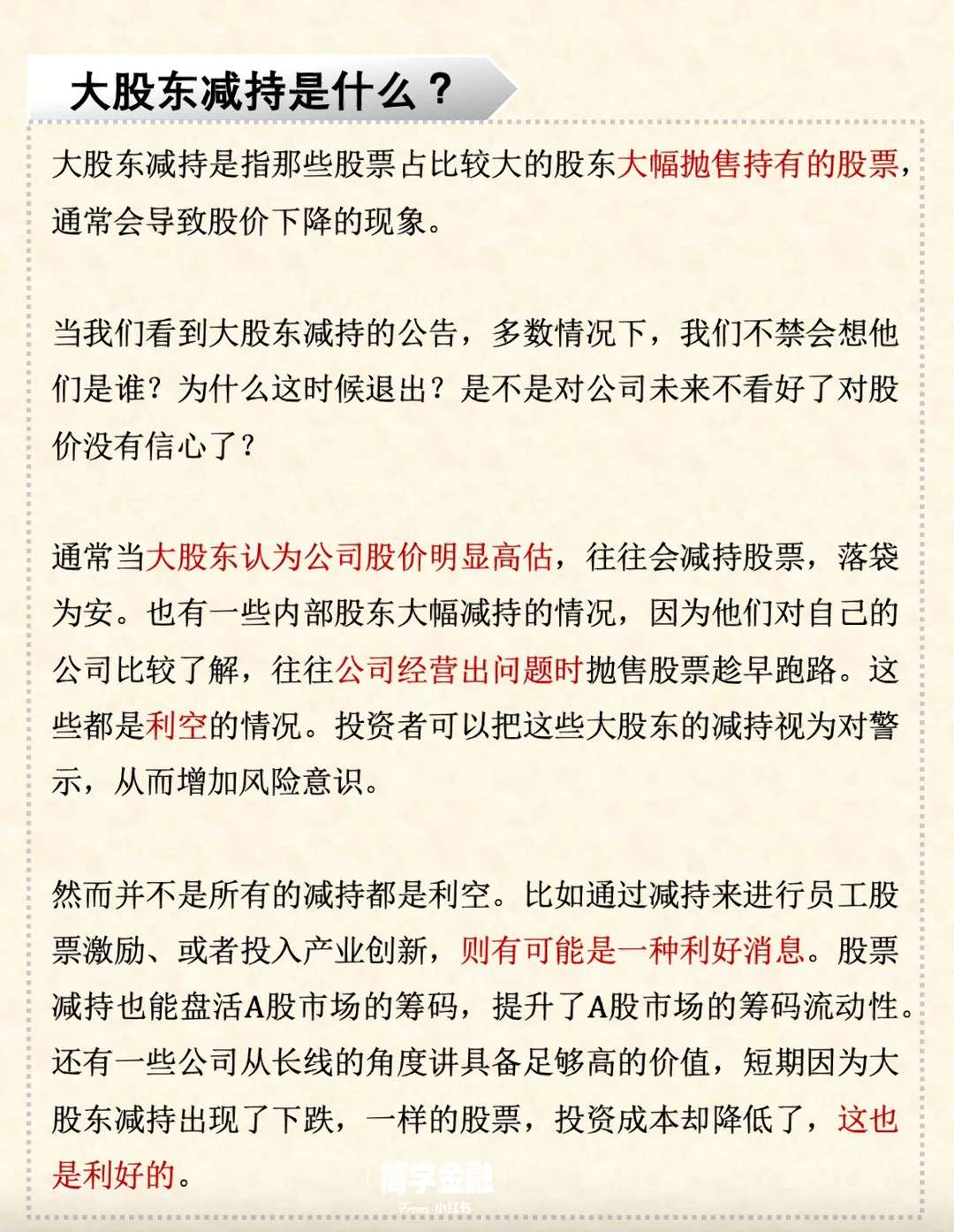 大股东减持是什么？

大股东减持是指那些股票占比较大的股东大幅抛售持有的股票，通常会导致股价下降的现象。

当我们看到大股东减持的公告，多数情况下，我们不禁会想他们是谁？为什么这时候退出？是不是对公司未来不看好了对股价没有信心了？

通常当大股东认为公司股价明显高估，往往会减持股票，落袋为安。也有一些内部股东大幅减持的情况，因为他们对自己的公司比较了解，往往公司经营出问题时抛售股票趁早跑路。这些都是利空的情况。投资者可以把这些大股东的减持视为对警示，从而增加风险意识。

然而并不是所有的减持都是利空。比如通过减持来进行员工股票激励、或者投入产业创新，则有可能是一种利好消息。股票减持也能盘活A股市场的筹码，提升了A股市场的筹码流动性。还有一些公司从长线的角度讲具备足够高的价值，短期因为大股东减持出现了下跌，一样的股票，投资成本却降低了，这也是利好的。

简学金融
From 小红书